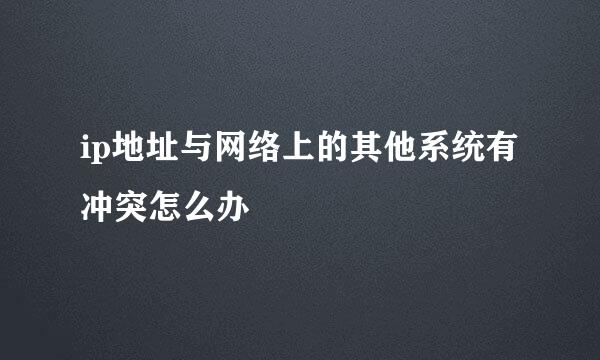 ip地址与网络上的其他系统有冲突怎么办